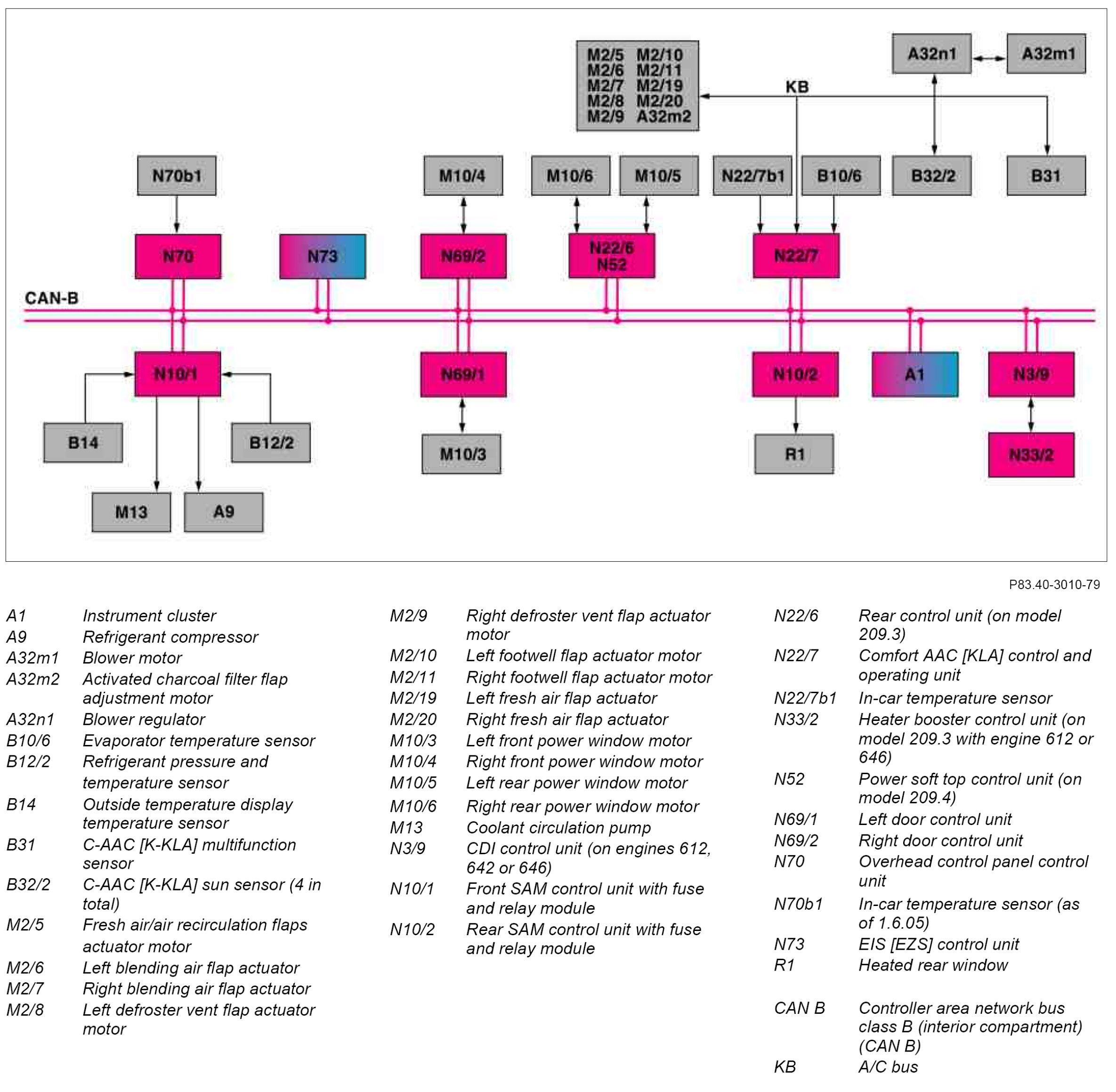 M2/5 M2/10
M2/6 M2/11
M2/7 M2/19
M2/8 M2/20
M2/9 A32m2

A32n1 A32m1

KB

N70b1 M10/4 M10/6 M10/5 N22/7b1 B10/6 B32/2 B31

N70 N73 N69/2 N22/6 N52 N22/7

CAN-B

N10/1 N69/1 N10/2 A1 N3/9

B14 B12/2 M10/3 R1 N33/2

M13 A9

P83.40-3010-79

| | |
|---|---|
| A1 | Instrument cluster |
| A9 | Refrigerant compressor |
| A32m1 | Blower motor |
| A32m2 | Activated charcoal filter flap adjustment motor |
| A32n1 | Blower regulator |
| B10/6 | Evaporator temperature sensor |
| B12/2 | Refrigerant pressure and temperature sensor |
| B14 | Outside temperature display temperature sensor |
| B31 | C-AAC [K-KLA] multifunction sensor |
| B32/2 | C-AAC [K-KLA] sun sensor (4 in total) |
| M2/5 | Fresh air/air recirculation flaps actuator motor |
| M2/6 | Left blending air flap actuator |
| M2/7 | Right blending air flap actuator |
| M2/8 | Left defroster vent flap actuator motor |

| | |
|---|---|
| M2/9 | Right defroster vent flap actuator motor |
| M2/10 | Left footwell flap actuator motor |
| M2/11 | Right footwell flap actuator motor |
| M2/19 | Left fresh air flap actuator |
| M2/20 | Right fresh air flap actuator |
| M10/3 | Left front power window motor |
| M10/4 | Right front power window motor |
| M10/5 | Left rear power window motor |
| M10/6 | Right rear power window motor |
| M13 | Coolant circulation pump |
| N3/9 | CDI control unit (on engines 612, 642 or 646) |
| N10/1 | Front SAM control unit with fuse and relay module |
| N10/2 | Rear SAM control unit with fuse and relay module |

| | |
|---|---|
| N22/6 | Rear control unit (on model 209.3) |
| N22/7 | Comfort AAC [KLA] control and operating unit |
| N22/7b1 | In-car temperature sensor |
| N33/2 | Heater booster control unit (on model 209.3 with engine 612 or 646) |
| N52 | Power soft top control unit (on model 209.4) |
| N69/1 | Left door control unit |
| N69/2 | Right door control unit |
| N70 | Overhead control panel control unit |
| N70b1 | In-car temperature sensor (as of 1.6.05) |
| N73 | EIS [EZS] control unit |
| R1 | Heated rear window |
| CAN B | Controller area network bus class B (interior compartment) (CAN B) |
| KB | A/C bus |